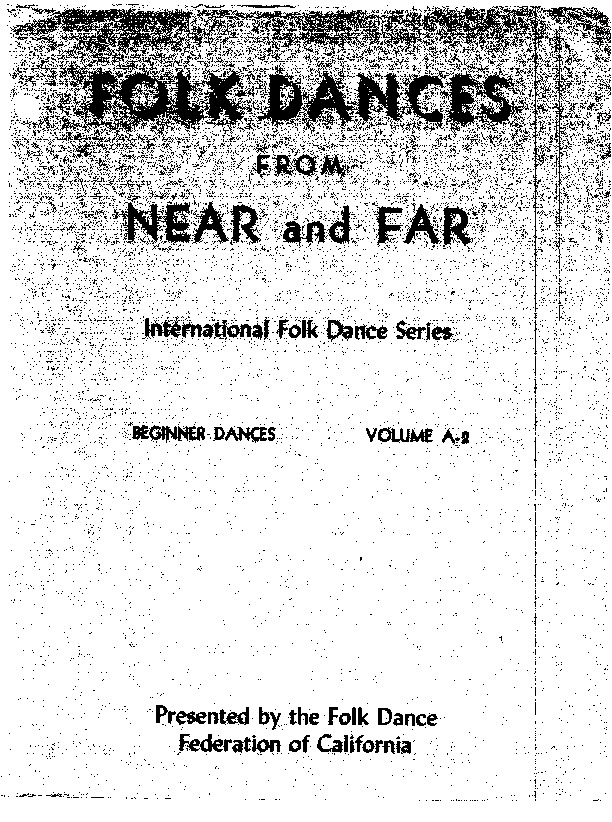 FOLK DANCES

FROM

NEAR and FAR

International Folk Dance Series

BEGINNER DANCES VOLUME A-2

Presented by the Folk Dance
Federation of California